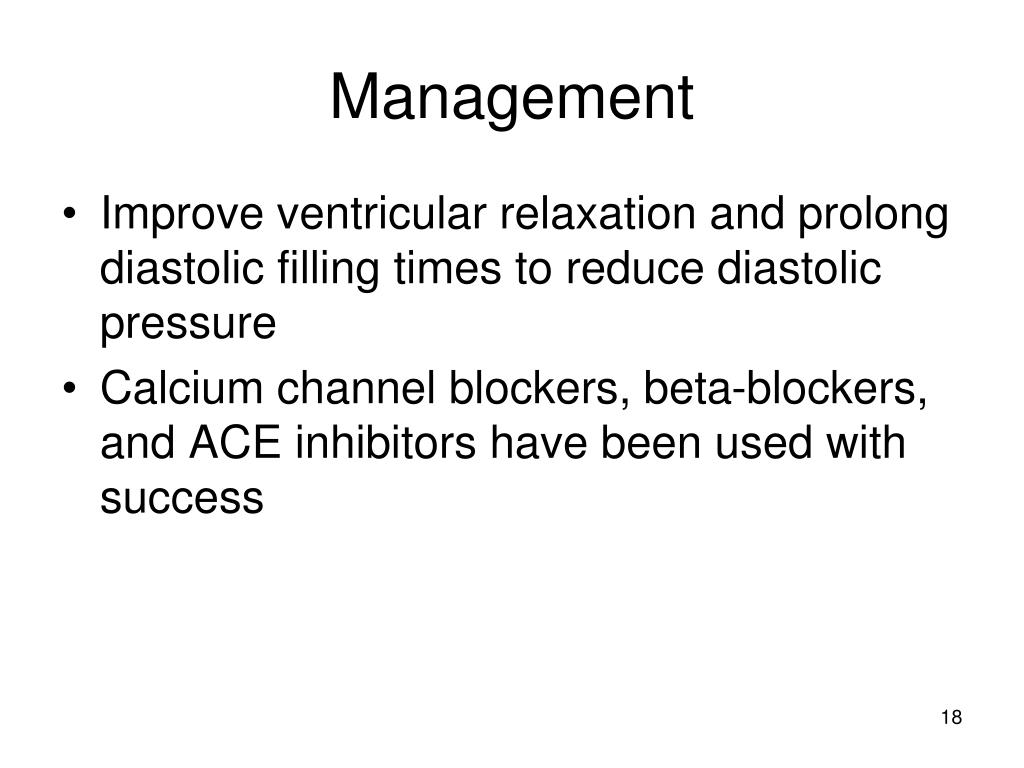 Management

• Improve ventricular relaxation and prolong diastolic filling times to reduce diastolic pressure
• Calcium channel blockers, beta-blockers, and ACE inhibitors have been used with success

18